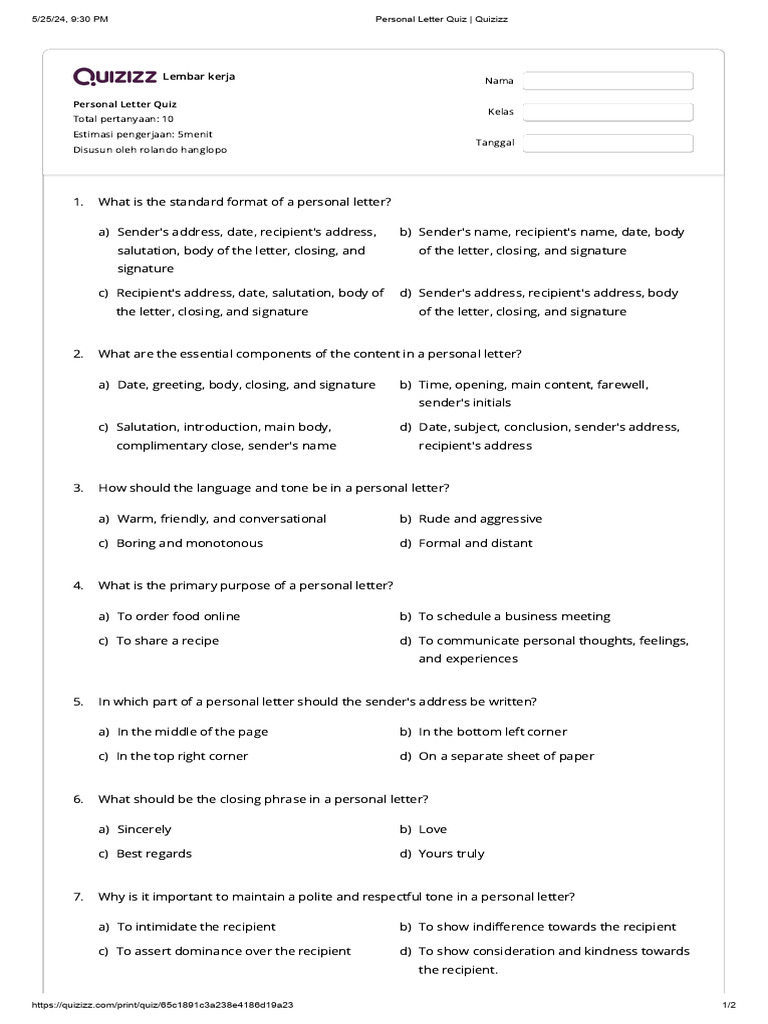 5/25/24, 9:30 PM Personal Letter Quiz | Quizizz

QUIZIZZ Lembar kerja

Personal Letter Quiz
Total pertanyaan: 10
Estimasi pengerjaan: 5menit
Disusun oleh rolando hanglopo

Nama
Kelas
Tanggal

1. What is the standard format of a personal letter?

a) Sender's address, date, recipient's address, salutation, body of the letter, closing, and signature
b) Sender's name, recipient's name, date, body of the letter, closing, and signature
c) Recipient's address, date, salutation, body of the letter, closing, and signature
d) Sender's address, recipient's address, body of the letter, closing, and signature

2. What are the essential components of the content in a personal letter?

a) Date, greeting, body, closing, and signature
b) Time, opening, main content, farewell, sender's initials
c) Salutation, introduction, main body, complimentary close, sender's name
d) Date, subject, conclusion, sender's address, recipient's address

3. How should the language and tone be in a personal letter?

a) Warm, friendly, and conversational
b) Rude and aggressive
c) Boring and monotonous
d) Formal and distant

4. What is the primary purpose of a personal letter?

a) To order food online
b) To schedule a business meeting
c) To share a recipe
d) To communicate personal thoughts, feelings, and experiences

5. In which part of a personal letter should the sender's address be written?

a) In the middle of the page
b) In the bottom left corner
c) In the top right corner
d) On a separate sheet of paper

6. What should be the closing phrase in a personal letter?

a) Sincerely
b) Love
c) Best regards
d) Yours truly

7. Why is it important to maintain a polite and respectful tone in a personal letter?

a) To intimidate the recipient
b) To show indifference towards the recipient
c) To assert dominance over the recipient
d) To show consideration and kindness towards the recipient.

https://quizizz.com/print/quiz/65c1891c3a238e4186d19a23 1/2